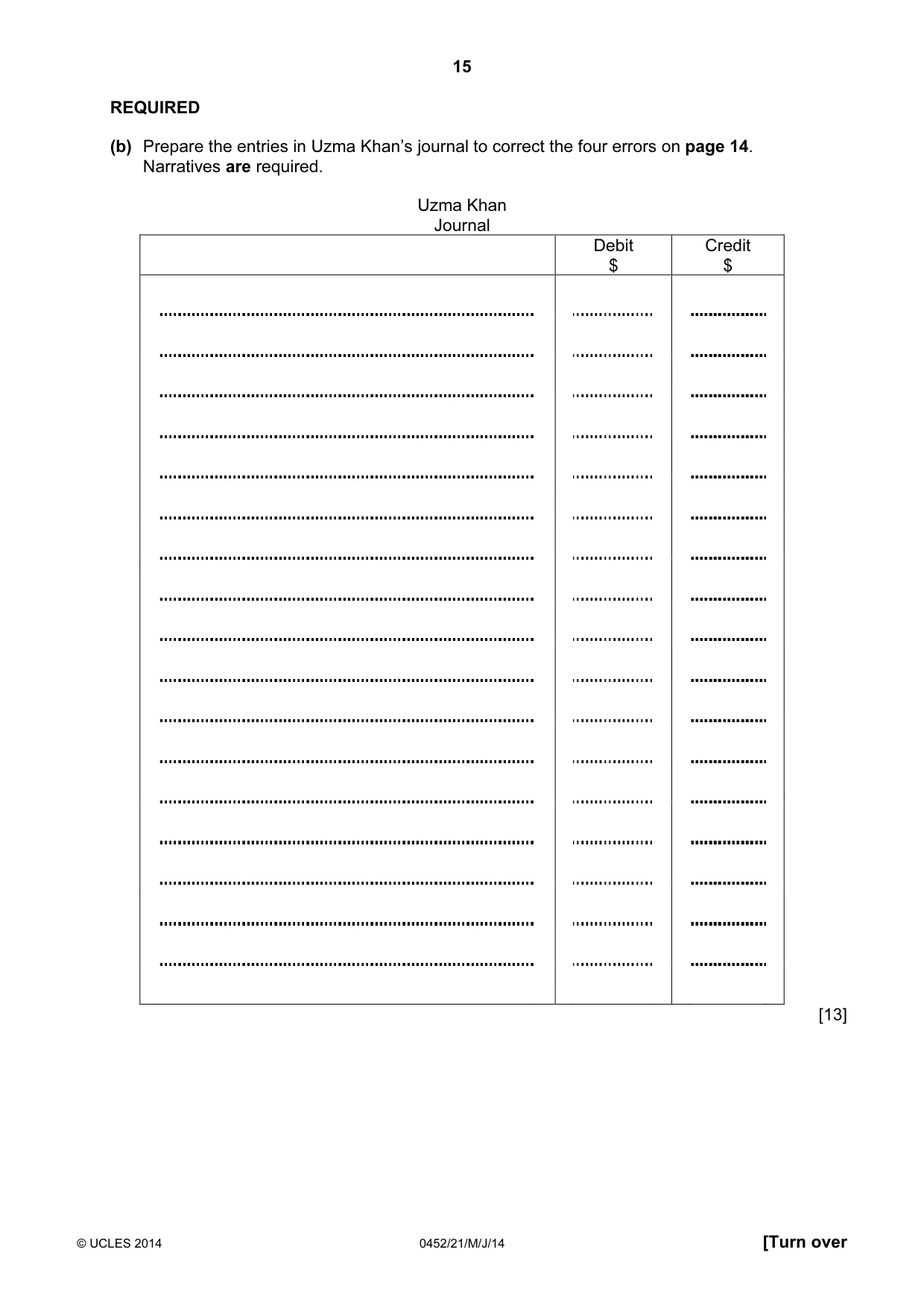 15

REQUIRED

(b) Prepare the entries in Uzma Khan's journal to correct the four errors on page 14. Narratives are required.

Uzma Khan
Journal

| | Debit $ | Credit $ |
|---|---|---|
| ____ | ____ | ____ |
| ____ | ____ | ____ |
| ____ | ____ | ____ |
| ____ | ____ | ____ |
| ____ | ____ | ____ |
| ____ | ____ | ____ |
| ____ | ____ | ____ |
| ____ | ____ | ____ |
| ____ | ____ | ____ |
| ____ | ____ | ____ |
| ____ | ____ | ____ |
| ____ | ____ | ____ |
| ____ | ____ | ____ |
| ____ | ____ | ____ |
| ____ | ____ | ____ |
| ____ | ____ | ____ |
| ____ | ____ | ____ |

[13]

© UCLES 2014 0452/21/M/J/14 [Turn over